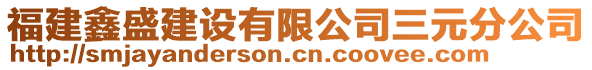 福建鑫盛建设有限公司三元分公司
http://smjayanderson.cn.coovee.com